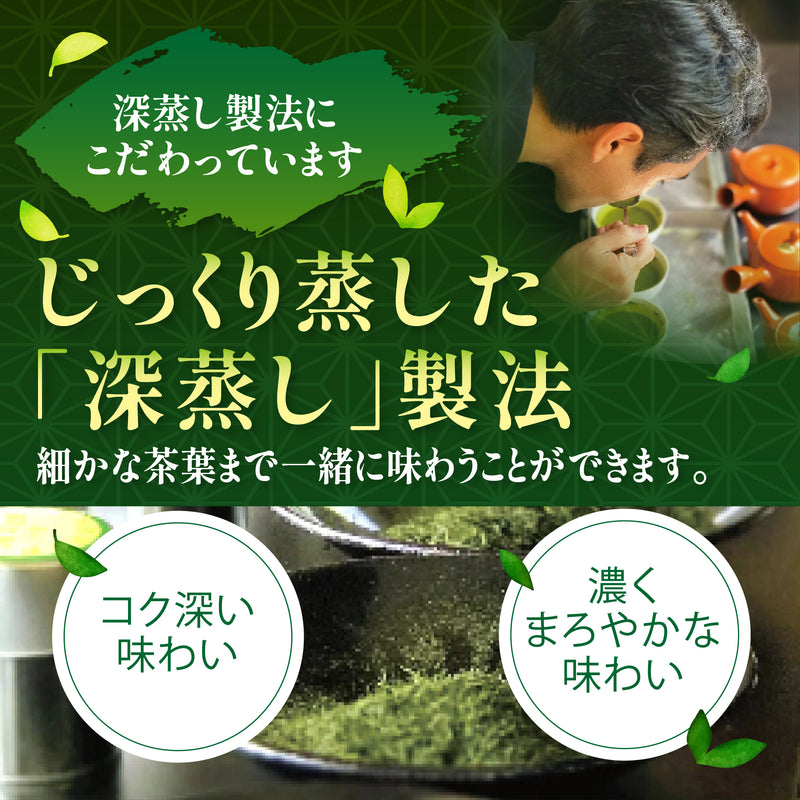 深蒸し製法に
こだわっています

じっくり蒸した
「深蒸し」製法

細かな茶葉まで一緒に味わうことができます。

コク深い
味わい

濃く
まろやかな
味わい